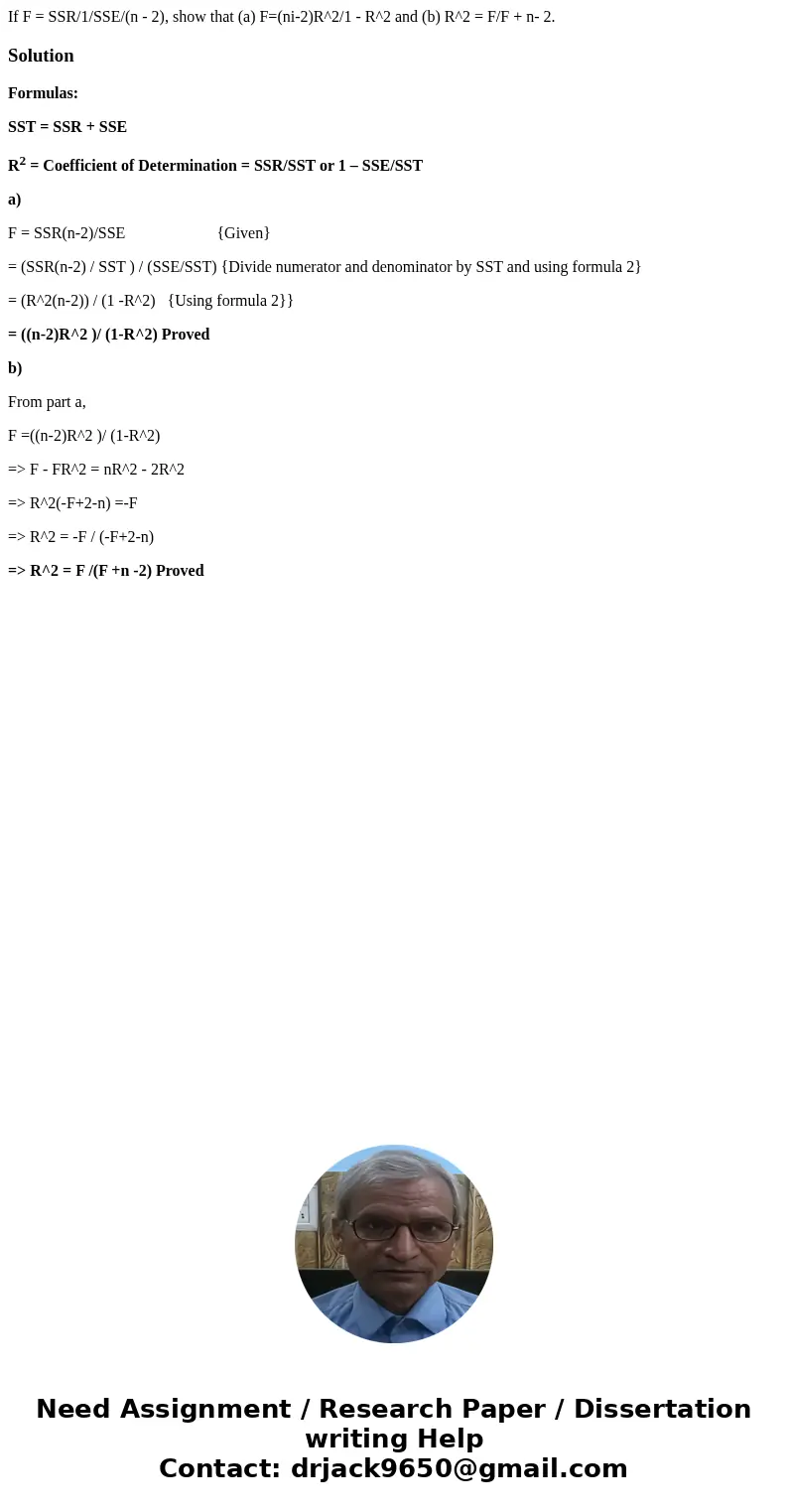 If F = SSR/1/SSE/(n - 2), show that (a) F=(ni-2)R^2/1 - R^2 and (b) R^2 = F/F + n- 2.

Solution

Formulas:

SST = SSR + SSE

$R^2$ = Coefficient of Determination = SSR/SST or 1 – SSE/SST

a)

F = SSR(n-2)/SSE {Given}

= (SSR(n-2) / SST ) / (SSE/SST) {Divide numerator and denominator by SST and using formula 2}

= (R^2(n-2)) / (1 -R^2) {Using formula 2}}

= ((n-2)R^2 )/ (1-R^2) Proved

b)

From part a,

F =((n-2)R^2 )/ (1-R^2)

=> F - FR^2 = nR^2 - 2R^2

=> R^2(-F+2-n) =-F

=> R^2 = -F / (-F+2-n)

=> R^2 = F /(F +n -2) Proved

Need Assignment / Research Paper / Dissertation writing Help
Contact: drjack9650@gmail.com